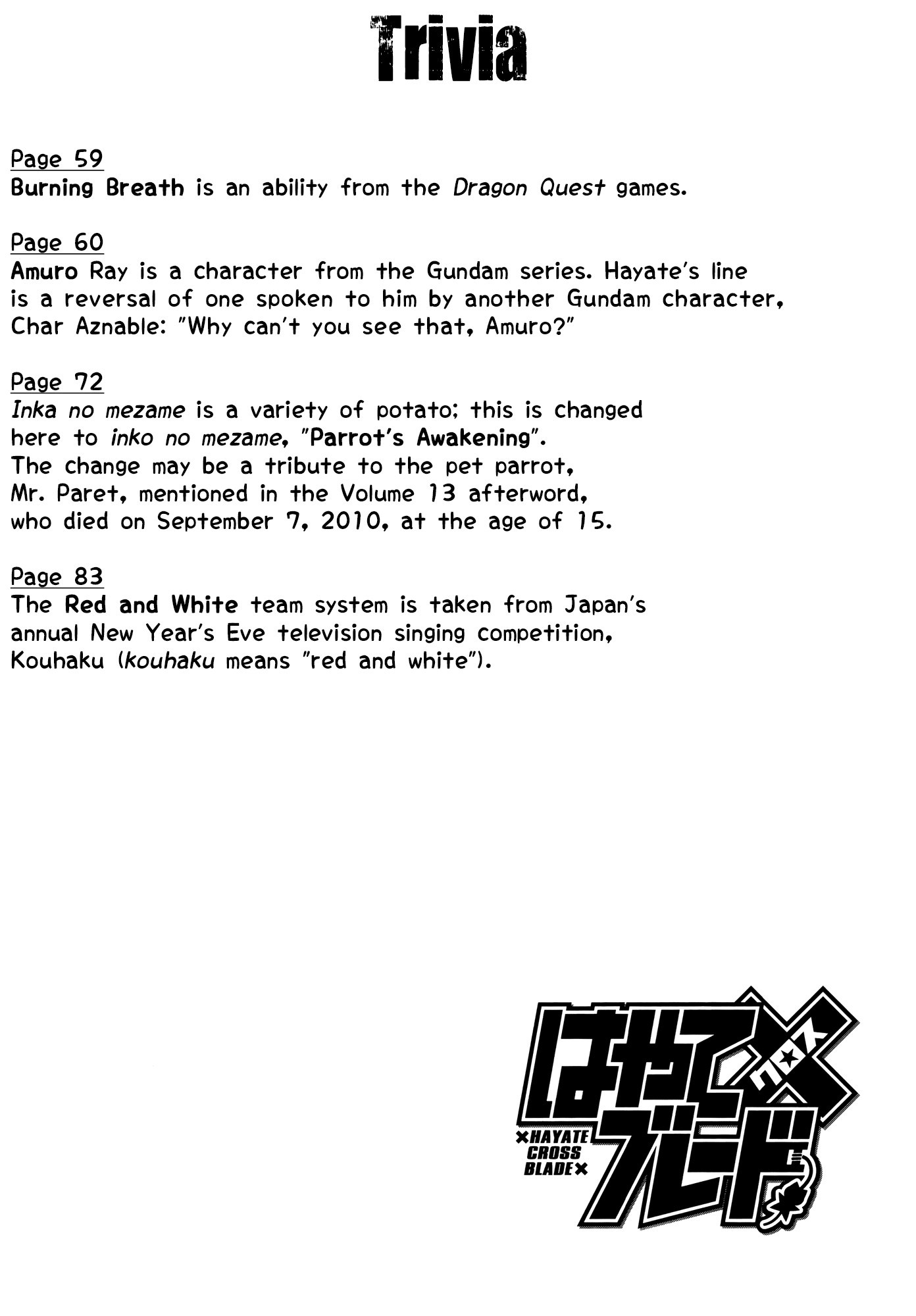 Trivia

Page 59
Burning Breath is an ability from the Dragon Quest games.

Page 60
Amuro Ray is a character from the Gundam series. Hayate's line is a reversal of one spoken to him by another Gundam character, Char Aznable: "Why can't you see that, Amuro?"

Page 72
Inka no mezame is a variety of potato; this is changed here to inko no mezame, "Parrot's Awakening". The change may be a tribute to the pet parrot, Mr. Paret, mentioned in the Volume 13 afterword, who died on September 7, 2010, at the age of 15.

Page 83
The Red and White team system is taken from Japan's annual New Year's Eve television singing competition, Kouhaku (kouhaku means "red and white").

はやて×ブレード
クロス
×HAYATE CROSS BLADE×